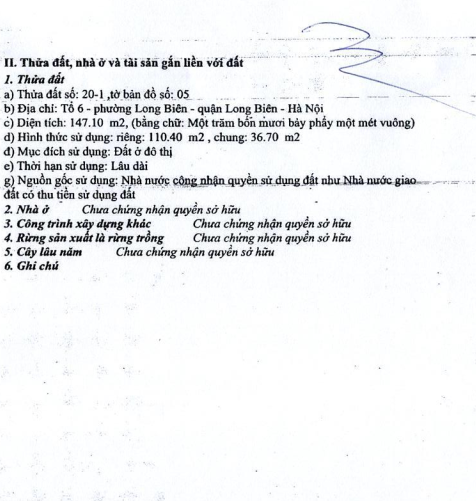 II. Thửa đất, nhà ở và tài sản gắn liền với đất
1. Thửa đất
a) Thửa đất số: 20-1 ,tờ bản đồ số: 05
b) Địa chỉ: Tổ 6 - phường Long Biên - quận Long Biên - Hà Nội
c) Diện tích: 147.10 m2, (bằng chữ: Một trăm bốn mươi bảy phẩy một mét vuông)
d) Hình thức sử dụng: riêng: 110.40 m2 , chung: 36.70 m2
đ) Mục đích sử dụng: Đất ở đô thị
e) Thời hạn sử dụng: Lâu dài
g) Nguồn gốc sử dụng: Nhà nước công nhận quyền sử dụng đất như Nhà nước giao đất có thu tiền sử dụng đất
2. Nhà ở Chưa chứng nhận quyền sở hữu
3. Công trình xây dựng khác Chưa chứng nhận quyền sở hữu
4. Rừng sản xuất là rừng trồng Chưa chứng nhận quyền sở hữu
5. Cây lâu năm Chưa chứng nhận quyền sở hữu
6. Ghi chú